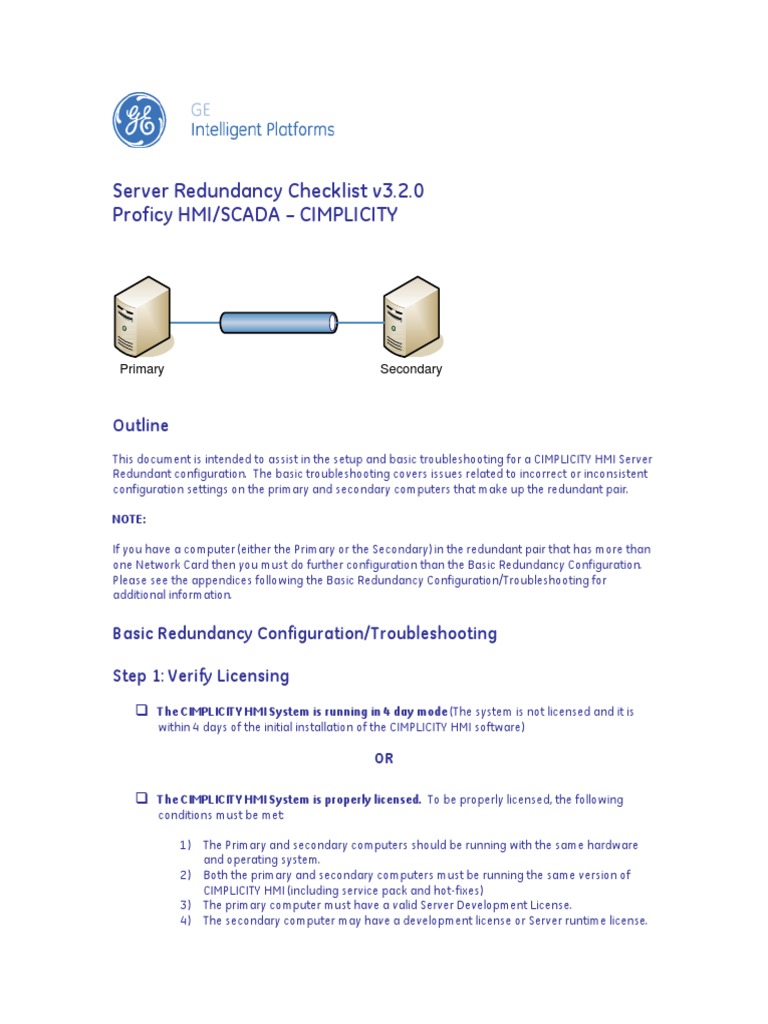 GE
Intelligent Platforms

Server Redundancy Checklist v3.2.0
Proficy HMI/SCADA – CIMPLICITY

Primary

Secondary

Outline

This document is intended to assist in the setup and basic troubleshooting for a CIMPLICITY HMI Server Redundant configuration. The basic troubleshooting covers issues related to incorrect or inconsistent configuration settings on the primary and secondary computers that make up the redundant pair.

NOTE:

If you have a computer (either the Primary or the Secondary) in the redundant pair that has more than one Network Card then you must do further configuration than the Basic Redundancy Configuration. Please see the appendices following the Basic Redundancy Configuration/Troubleshooting for additional information.

Basic Redundancy Configuration/Troubleshooting

Step 1: Verify Licensing

❑ The CIMPLICITY HMI System is running in 4 day mode (The system is not licensed and it is within 4 days of the initial installation of the CIMPLICITY HMI software)

OR

❑ The CIMPLICITY HMI System is properly licensed. To be properly licensed, the following conditions must be met:

1) The Primary and secondary computers should be running with the same hardware and operating system.
2) Both the primary and secondary computers must be running the same version of CIMPLICITY HMI (including service pack and hot-fixes)
3) The primary computer must have a valid Server Development License.
4) The secondary computer may have a development license or Server runtime license.